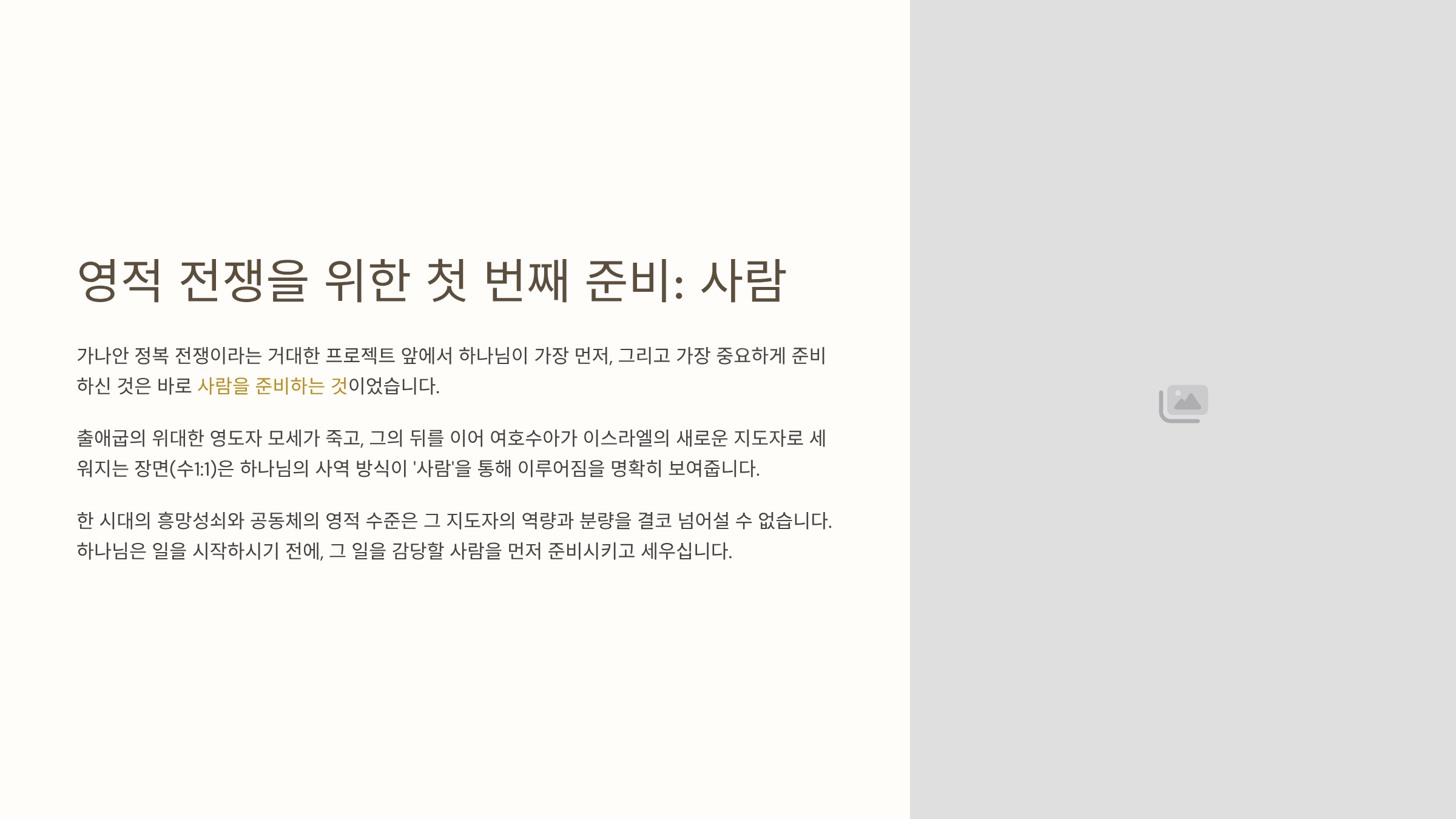 영적 전쟁을 위한 첫 번째 준비: 사람

가나안 정복 전쟁이라는 거대한 프로젝트 앞에서 하나님이 가장 먼저, 그리고 가장 중요하게 준비하신 것은 바로 사람을 준비하는 것이었습니다.

출애굽의 위대한 영도자 모세가 죽고, 그의 뒤를 이어 여호수아가 이스라엘의 새로운 지도자로 세워지는 장면(수1:1)은 하나님의 사역 방식이 '사람'을 통해 이루어짐을 명확히 보여줍니다.

한 시대의 흥망성쇠와 공동체의 영적 수준은 그 지도자의 역량과 분량을 결코 넘어설 수 없습니다. 하나님은 일을 시작하시기 전에, 그 일을 감당할 사람을 먼저 준비시키고 세우십니다.